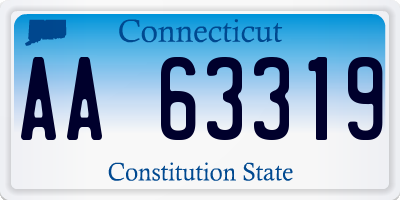 Connecticut

AA 63319

Constitution State